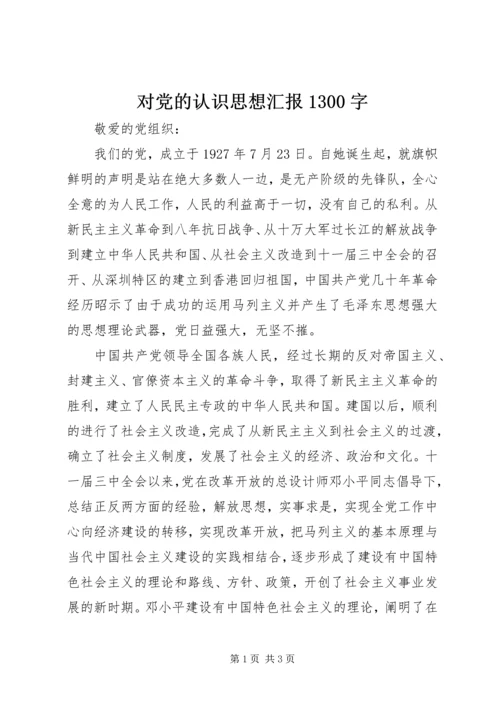 对党的认识思想汇报 1300 字

敬爱的党组织：

我们的党，成立于 1927 年 7 月 23 日。自她诞生起，就旗帜鲜明的声明是站在绝大多数人一边，是无产阶级的先锋队，全心全意的为人民工作，人民的利益高于一切，没有自己的私利。从新民主主义革命到八年抗日战争、从十万大军过长江的解放战争到建立中华人民共和国、从社会主义改造到十一届三中全会的召开、从深圳特区的建立到香港回归祖国，中国共产党几十年革命经历昭示了由于成功的运用马列主义并产生了毛泽东思想强大的思想理论武器，党日益强大，无坚不摧。

中国共产党领导全国各族人民，经过长期的反对帝国主义、封建主义、官僚资本主义的革命斗争，取得了新民主主义革命的胜利，建立了人民民主专政的中华人民共和国。建国以后，顺利的进行了社会主义改造，完成了从新民主主义到社会主义的过渡，确立了社会主义制度，发展了社会主义的经济、政治和文化。十一届三中全会以来，党在改革开放的总设计师邓小平同志倡导下，总结正反两方面的经验，解放思想，实事求是，实现全党工作中心向经济建设的转移，实现改革开放，把马列主义的基本原理与当代中国社会主义建设的实践相结合，逐步形成了建设有中国特色社会主义的理论和路线、方针、政策，开创了社会主义事业发展的新时期。邓小平建设有中国特色社会主义的理论，阐明了在

第 1 页 共 3 页